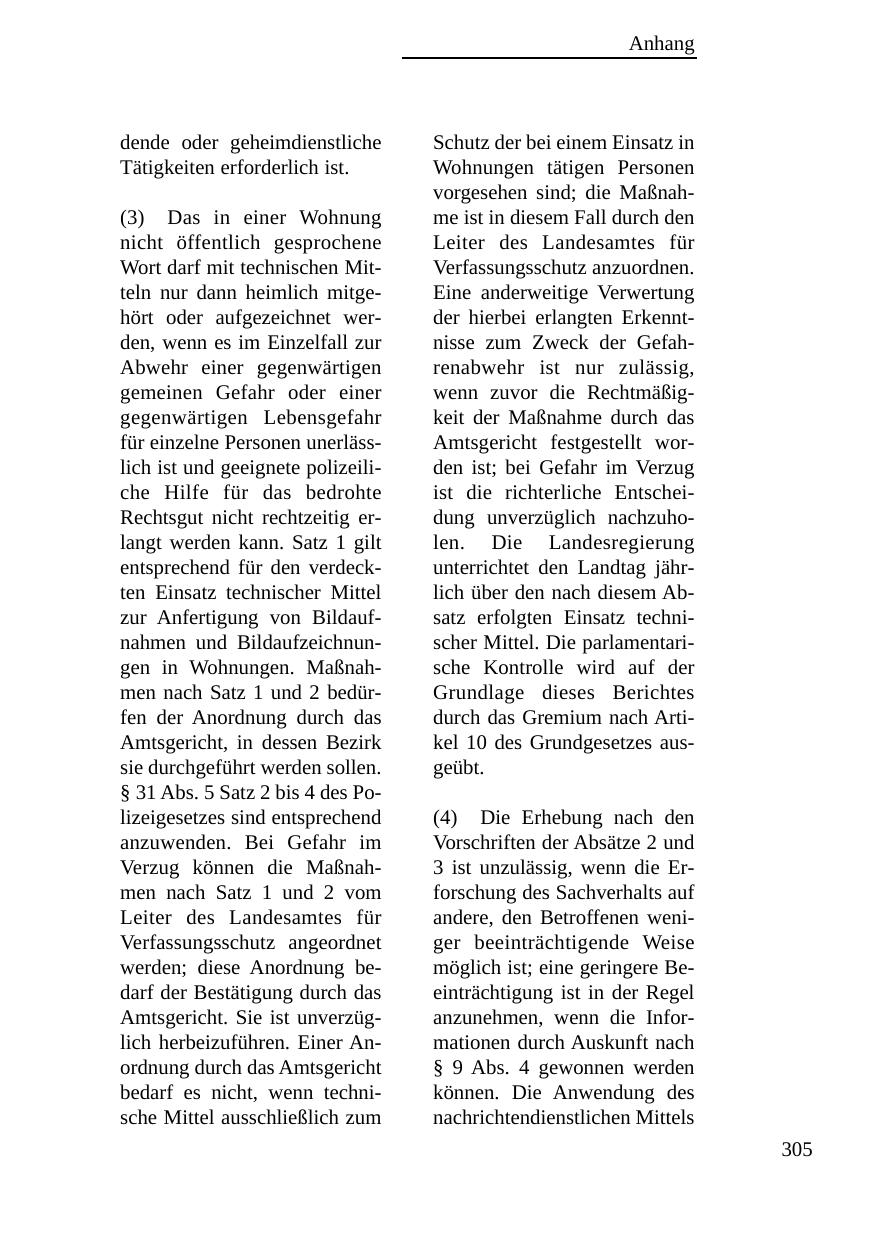 Anhang

dende oder geheimdienstliche Tätigkeiten erforderlich ist.

(3) Das in einer Wohnung nicht öffentlich gesprochene Wort darf mit technischen Mitteln nur dann heimlich mitgehört oder aufgezeichnet werden, wenn es im Einzelfall zur Abwehr einer gegenwärtigen gemeinen Gefahr oder einer gegenwärtigen Lebensgefahr für einzelne Personen unerlässlich ist und geeignete polizeiliche Hilfe für das bedrohte Rechtsgut nicht rechtzeitig erlangt werden kann. Satz 1 gilt entsprechend für den verdeckten Einsatz technischer Mittel zur Anfertigung von Bildaufnahmen und Bildaufzeichnungen in Wohnungen. Maßnahmen nach Satz 1 und 2 bedürfen der Anordnung durch das Amtsgericht, in dessen Bezirk sie durchgeführt werden sollen. § 31 Abs. 5 Satz 2 bis 4 des Polizeigesetzes sind entsprechend anzuwenden. Bei Gefahr im Verzug können die Maßnahmen nach Satz 1 und 2 vom Leiter des Landesamtes für Verfassungsschutz angeordnet werden; diese Anordnung bedarf der Bestätigung durch das Amtsgericht. Sie ist unverzüglich herbeizuführen. Einer Anordnung durch das Amtsgericht bedarf es nicht, wenn technische Mittel ausschließlich zum Schutz der bei einem Einsatz in Wohnungen tätigen Personen vorgesehen sind; die Maßnahme ist in diesem Fall durch den Leiter des Landesamtes für Verfassungsschutz anzuordnen. Eine anderweitige Verwertung der hierbei erlangten Erkenntnisse zum Zweck der Gefahrenabwehr ist nur zulässig, wenn zuvor die Rechtmäßigkeit der Maßnahme durch das Amtsgericht festgestellt worden ist; bei Gefahr im Verzug ist die richterliche Entscheidung unverzüglich nachzuholen. Die Landesregierung unterrichtet den Landtag jährlich über den nach diesem Absatz erfolgten Einsatz technischer Mittel. Die parlamentarische Kontrolle wird auf der Grundlage dieses Berichtes durch das Gremium nach Artikel 10 des Grundgesetzes ausgeübt.

(4) Die Erhebung nach den Vorschriften der Absätze 2 und 3 ist unzulässig, wenn die Erforschung des Sachverhalts auf andere, den Betroffenen weniger beeinträchtigende Weise möglich ist; eine geringere Beeinträchtigung ist in der Regel anzunehmen, wenn die Informationen durch Auskunft nach § 9 Abs. 4 gewonnen werden können. Die Anwendung des nachrichtendienstlichen Mittels

305